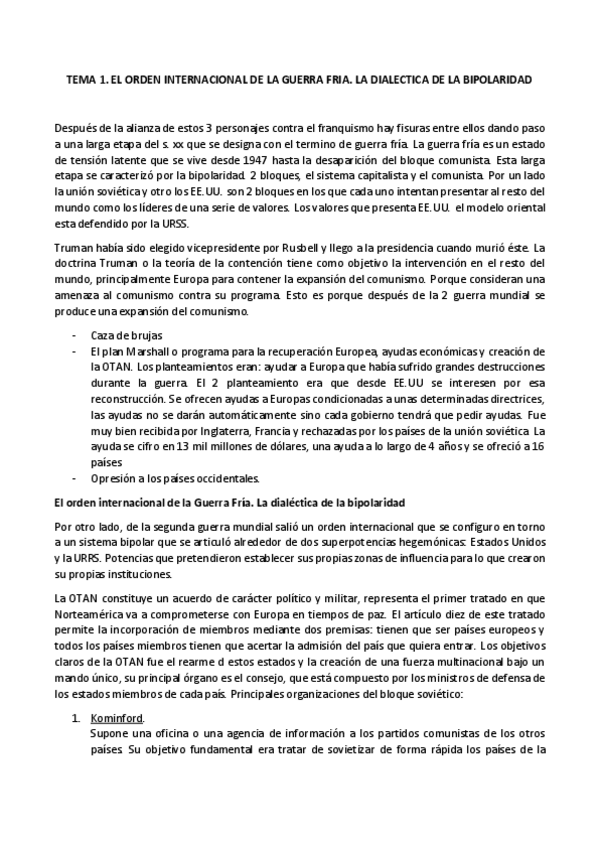 TEMA 1. EL ORDEN INTERNACIONAL DE LA GUERRA FRIA. LA DIALECTICA DE LA BIPOLARIDAD

Después de la alianza de estos 3 personajes contra el franquismo hay fisuras entre ellos dando paso a una larga etapa del s. xx que se designa con el termino de guerra fría. La guerra fría es un estado de tensión latente que se vive desde 1947 hasta la desaparición del bloque comunista. Esta larga etapa se caracterizó por la bipolaridad. 2 bloques, el sistema capitalista y el comunista. Por un lado la unión soviética y otro los EE.UU. son 2 bloques en los que cada uno intentan presentar al resto del mundo como los líderes de una serie de valores. Los valores que presenta EE.UU. el modelo oriental esta defendido por la URSS.

Truman había sido elegido vicepresidente por Rusbell y llego a la presidencia cuando murió éste. La doctrina Truman o la teoría de la contención tiene como objetivo la intervención en el resto del mundo, principalmente Europa para contener la expansión del comunismo. Porque consideran una amenaza al comunismo contra su programa. Esto es porque después de la 2 guerra mundial se produce una expansión del comunismo.

- Caza de brujas
- El plan Marshall o programa para la recuperación Europea, ayudas económicas y creación de la OTAN. Los planteamientos eran: ayudar a Europa que había sufrido grandes destrucciones durante la guerra. El 2 planteamiento era que desde EE.UU se interesen por esa reconstrucción. Se ofrecen ayudas a Europas condicionadas a unas determinadas directrices, las ayudas no se darán automáticamente sino cada gobierno tendrá que pedir ayudas. Fue muy bien recibida por Inglaterra, Francia y rechazadas por los países de la unión soviética. La ayuda se cifro en 13 mil millones de dólares, una ayuda a lo largo de 4 años y se ofreció a 16 países
- Opresión a los países occidentales.

El orden internacional de la Guerra Fría. La dialéctica de la bipolaridad

Por otro lado, de la segunda guerra mundial salió un orden internacional que se configuro en torno a un sistema bipolar que se articuló alrededor de dos superpotencias hegemónicas: Estados Unidos y la URRS. Potencias que pretendieron establecer sus propias zonas de influencia para lo que crearon su propias instituciones.

La OTAN constituye un acuerdo de carácter político y militar, representa el primer tratado en que Norteamérica va a comprometerse con Europa en tiempos de paz. El artículo diez de este tratado permite la incorporación de miembros mediante dos premisas: tienen que ser países europeos y todos los países miembros tienen que acertar la admisión del país que quiera entrar. Los objetivos claros de la OTAN fue el rearme d estos estados y la creación de una fuerza multinacional bajo un mando único, su principal órgano es el consejo, que está compuesto por los ministros de defensa de los estados miembros de cada país. Principales organizaciones del bloque soviético:

1. Kominford.
Supone una oficina o una agencia de información a los partidos comunistas de los otros países. Su objetivo fundamental era tratar de sovietizar de forma rápida los países de la